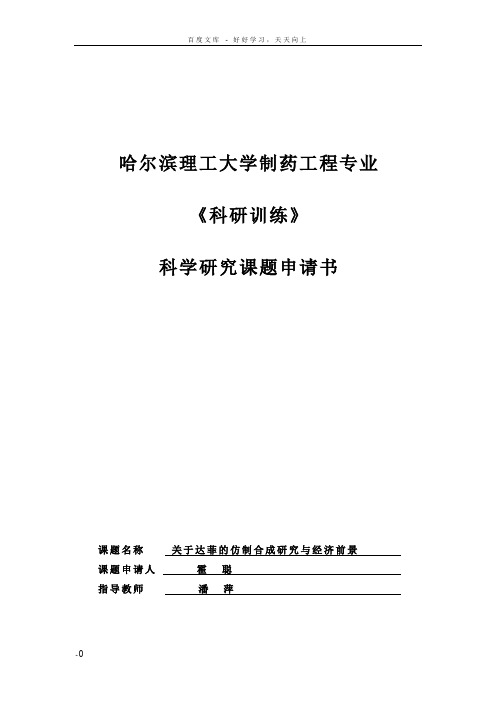 百度文库 - 好好学习，天天向上

哈尔滨理工大学制药工程专业

《科研训练》

科学研究课题申请书

课题名称 关于达菲的仿制合成研究与经济前景

课题申请人 霍 聪

指导教师 潘 萍

.0